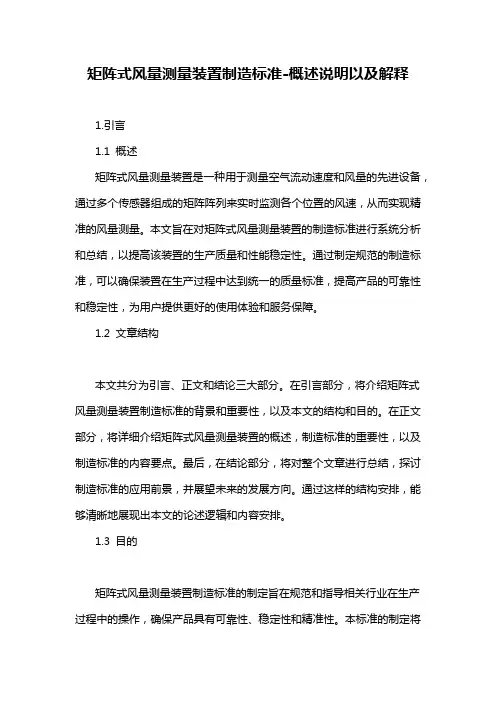 矩阵式风量测量装置制造标准-概述说明以及解释

1.引言

1.1 概述

矩阵式风量测量装置是一种用于测量空气流动速度和风量的先进设备，通过多个传感器组成的矩阵阵列来实时监测各个位置的风速，从而实现精准的风量测量。本文旨在对矩阵式风量测量装置的制造标准进行系统分析和总结，以提高该装置的生产质量和性能稳定性。通过制定规范的制造标准，可以确保装置在生产过程中达到统一的质量标准，提高产品的可靠性和稳定性，为用户提供更好的使用体验和服务保障。

1.2 文章结构

本文共分为引言、正文和结论三大部分。在引言部分，将介绍矩阵式风量测量装置制造标准的背景和重要性，以及本文的结构和目的。在正文部分，将详细介绍矩阵式风量测量装置的概述，制造标准的重要性，以及制造标准的内容要点。最后，在结论部分，将对整个文章进行总结，探讨制造标准的应用前景，并展望未来的发展方向。通过这样的结构安排，能够清晰地展现出本文的论述逻辑和内容安排。

1.3 目的

矩阵式风量测量装置制造标准的制定旨在规范和指导相关行业在生产过程中的操作，确保产品具有可靠性、稳定性和精准性。本标准的制定将